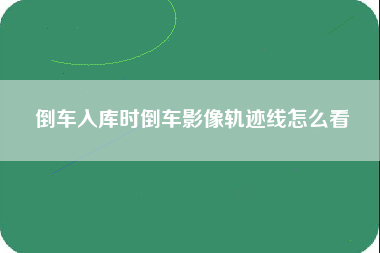 倒车入库时倒车影像轨迹线怎么看